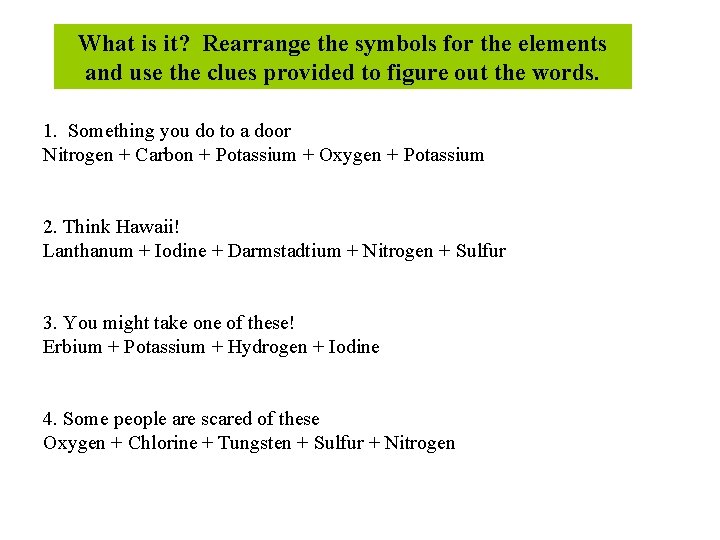 What is it? Rearrange the symbols for the elements and use the clues provided to figure out the words.

1. Something you do to a door
Nitrogen + Carbon + Potassium + Oxygen + Potassium

2. Think Hawaii!
Lanthanum + Iodine + Darmstadtium + Nitrogen + Sulfur

3. You might take one of these!
Erbium + Potassium + Hydrogen + Iodine

4. Some people are scared of these
Oxygen + Chlorine + Tungsten + Sulfur + Nitrogen